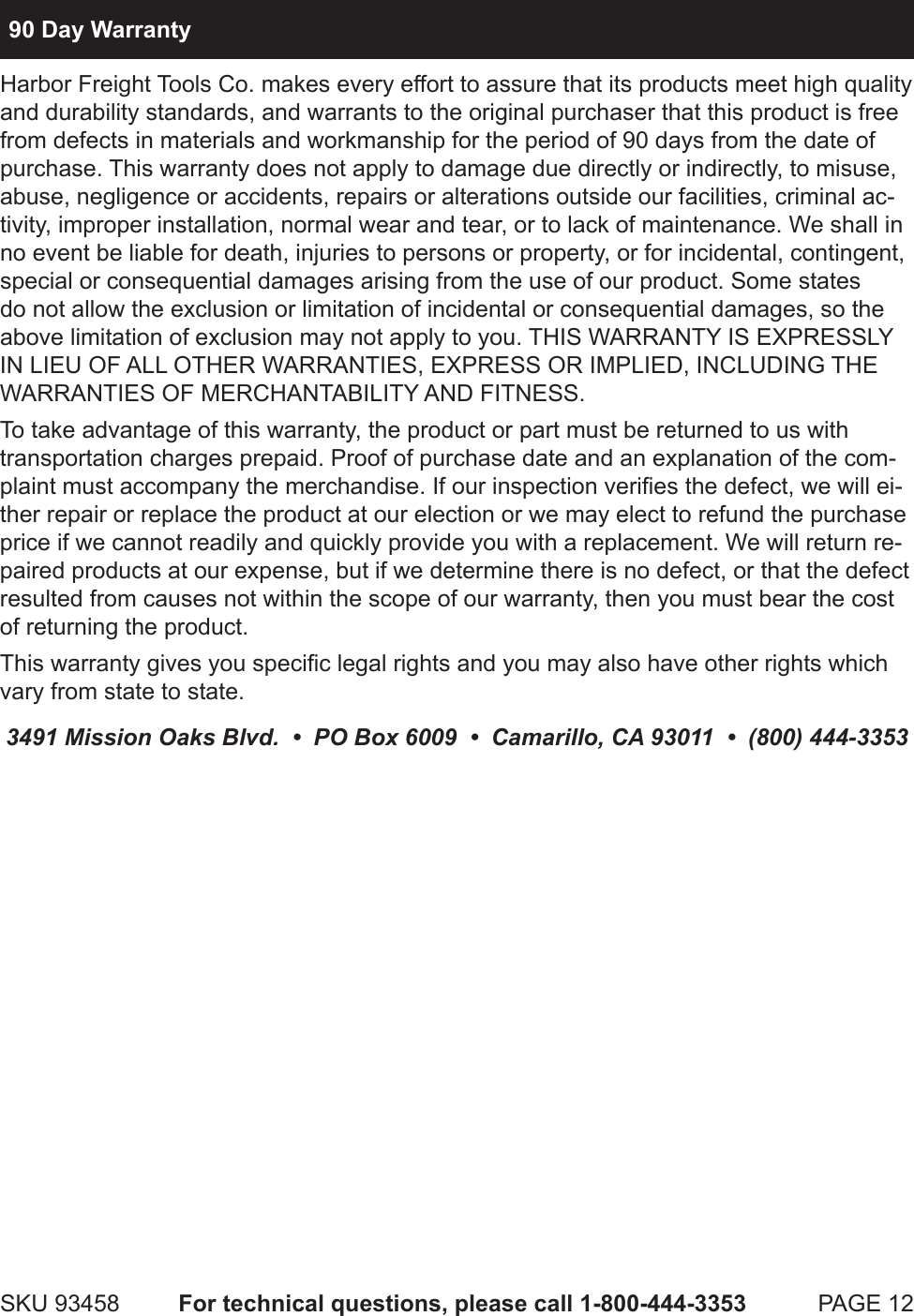 90 Day Warranty

Harbor Freight Tools Co. makes every effort to assure that its products meet high quality and durability standards, and warrants to the original purchaser that this product is free from defects in materials and workmanship for the period of 90 days from the date of purchase. This warranty does not apply to damage due directly or indirectly, to misuse, abuse, negligence or accidents, repairs or alterations outside our facilities, criminal activity, improper installation, normal wear and tear, or to lack of maintenance. We shall in no event be liable for death, injuries to persons or property, or for incidental, contingent, special or consequential damages arising from the use of our product. Some states do not allow the exclusion or limitation of incidental or consequential damages, so the above limitation of exclusion may not apply to you. THIS WARRANTY IS EXPRESSLY IN LIEU OF ALL OTHER WARRANTIES, EXPRESS OR IMPLIED, INCLUDING THE WARRANTIES OF MERCHANTABILITY AND FITNESS.

To take advantage of this warranty, the product or part must be returned to us with transportation charges prepaid. Proof of purchase date and an explanation of the complaint must accompany the merchandise. If our inspection verifies the defect, we will either repair or replace the product at our election or we may elect to refund the purchase price if we cannot readily and quickly provide you with a replacement. We will return repaired products at our expense, but if we determine there is no defect, or that the defect resulted from causes not within the scope of our warranty, then you must bear the cost of returning the product.

This warranty gives you specific legal rights and you may also have other rights which vary from state to state.

3491 Mission Oaks Blvd. • PO Box 6009 • Camarillo, CA 93011 • (800) 444-3353

SKU 93458 For technical questions, please call 1-800-444-3353 PAGE 12